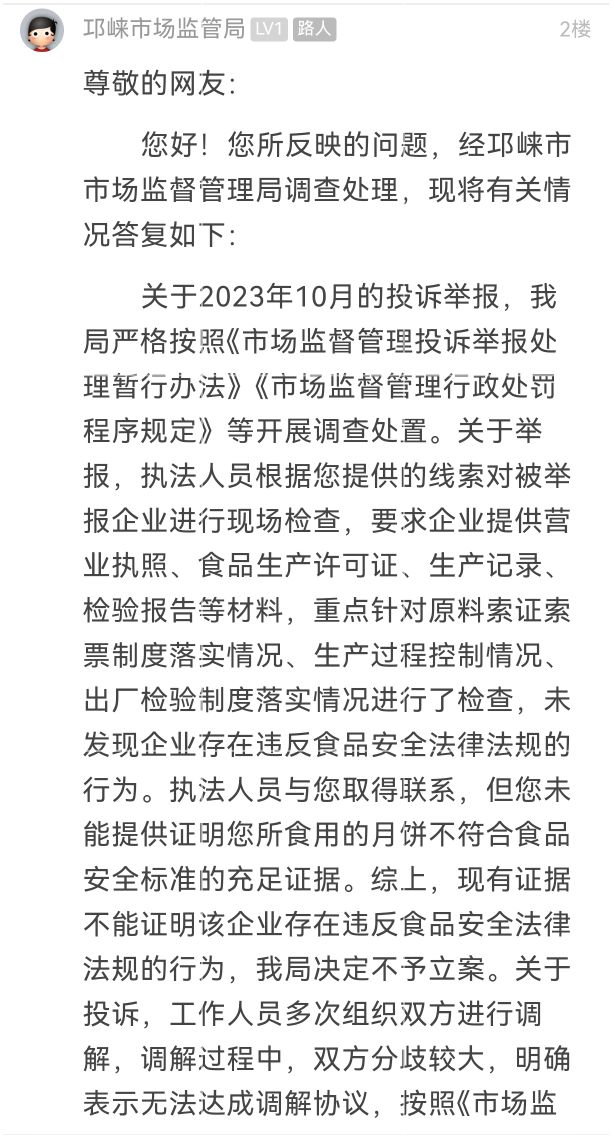 邛崃市场监管局 LV1 路人 2楼

尊敬的网友:

您好!您所反映的问题,经邛崃市市场监督管理局调查处理,现将有关情况答复如下:

关于2023年10月的投诉举报,我局严格按照《市场监督管理投诉举报处理暂行办法》《市场监督管理行政处罚程序规定》等开展调查处置。关于举报,执法人员根据您提供的线索对被举报企业进行现场检查,要求企业提供营业执照、食品生产许可证、生产记录、检验报告等材料,重点针对原料索证索票制度落实情况、生产过程控制情况、出厂检验制度落实情况进行了检查,未发现企业存在违反食品安全法律法规的行为。执法人员与您取得联系,但您未能提供证明您所食用的月饼不符合食品安全标准的充足证据。综上,现有证据不能证明该企业存在违反食品安全法律法规的行为,我局决定不予立案。关于投诉,工作人员多次组织双方进行调解,调解过程中,双方分歧较大,明确表示无法达成调解协议,按照《市场监